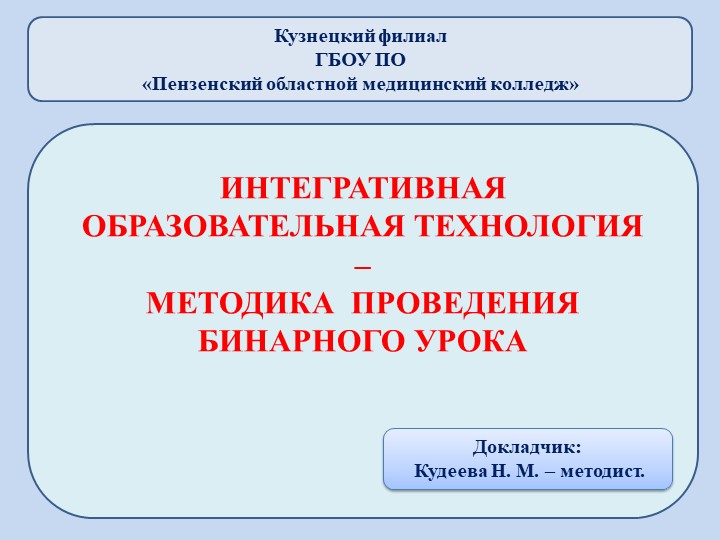 Кузнецкий филиал
ГБОУ ПО
«Пензенский областной медицинский колледж»

ИНТЕГРАТИВНАЯ ОБРАЗОВАТЕЛЬНАЯ ТЕХНОЛОГИЯ
–
МЕТОДИКА ПРОВЕДЕНИЯ БИНАРНОГО УРОКА

Докладчик:
Кудеева Н. М. – методист.